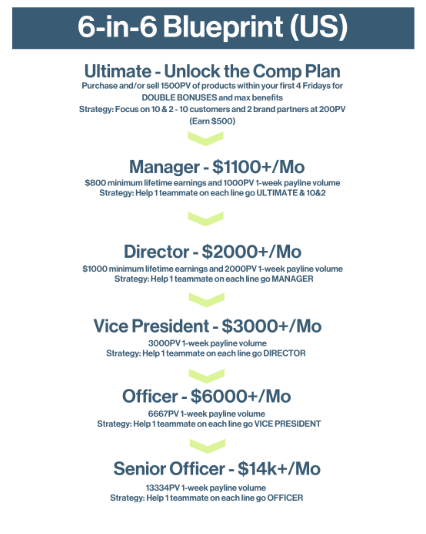 6-in-6 Blueprint (US)

Ultimate - Unlock the Comp Plan

Purchase and/or sell 1500PV of products within your first 4 Fridays for DOUBLE BONUSES and max benefits
Strategy: Focus on 10 & 2 - 10 customers and 2 brand partners at 200PV (Earn $500)

Manager - $1100+/Mo

$800 minimum lifetime earnings and 1000PV 1-week payline volume
Strategy: Help 1 teammate on each line go ULTIMATE & 10&2

Director - $2000+/Mo

$1000 minimum lifetime earnings and 2000PV 1-week payline volume
Strategy: Help 1 teammate on each line go MANAGER

Vice President - $3000+/Mo

3000PV 1-week payline volume
Strategy: Help 1 teammate on each line go DIRECTOR

Officer - $6000+/Mo

6667PV 1-week payline volume
Strategy: Help 1 teammate on each line go VICE PRESIDENT

Senior Officer - $14k+/Mo

13334PV 1-week payline volume
Strategy: Help 1 teammate on each line go OFFICER